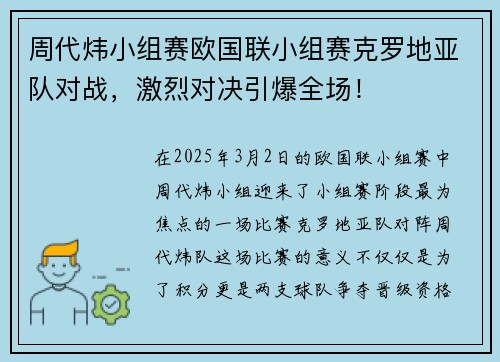 周代炜小组赛欧国联小组赛克罗地亚队对战，激烈对决引爆全场！

在2025年3月2日的欧国联小组赛中周代炜小组迎来了小组赛阶段最为焦点的一场比赛克罗地亚队对阵周代炜队这场比赛的意义不仅仅是为了积分更是两支球队争夺晋级资格